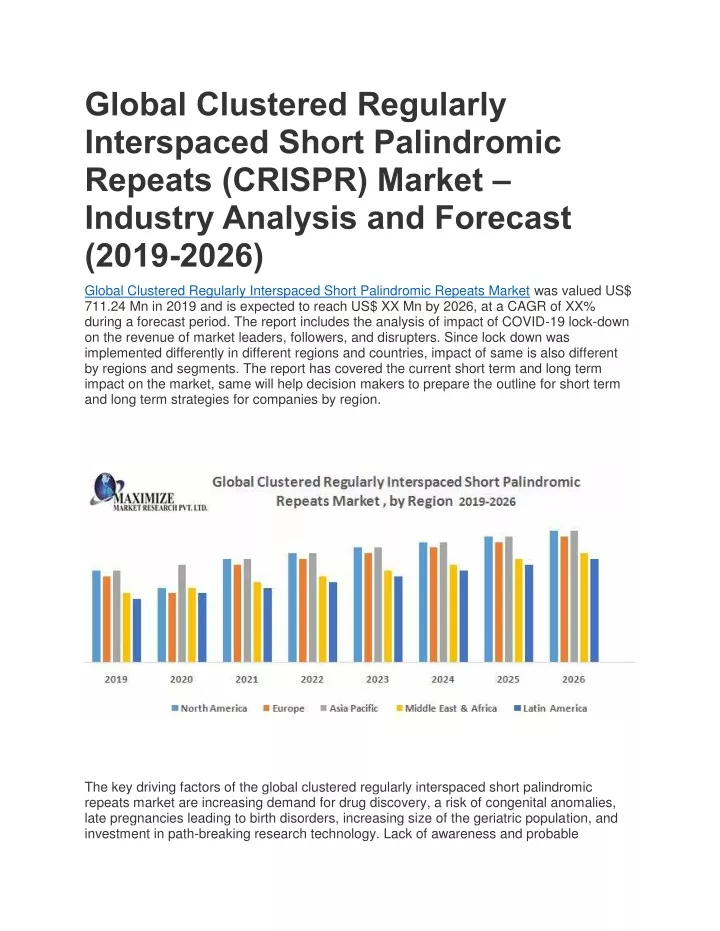 Global Clustered Regularly Interspaced Short Palindromic Repeats (CRISPR) Market – Industry Analysis and Forecast (2019-2026)

Global Clustered Regularly Interspaced Short Palindromic Repeats Market was valued US$ 711.24 Mn in 2019 and is expected to reach US$ XX Mn by 2026, at a CAGR of XX% during a forecast period. The report includes the analysis of impact of COVID-19 lock-down on the revenue of market leaders, followers, and disrupters. Since lock down was implemented differently in different regions and countries, impact of same is also different by regions and segments. The report has covered the current short term and long term impact on the market, same will help decision makers to prepare the outline for short term and long term strategies for companies by region.

MAXIMIZE
MARKET RESEARCH PVT. LTD.

Global Clustered Regularly Interspaced Short Palindromic Repeats Market , by Region 2019-2026

2019 2020 2021 2022 2023 2024 2025 2026

North America Europe Asia Pacific Middle East & Africa Latin America

The key driving factors of the global clustered regularly interspaced short palindromic repeats market are increasing demand for drug discovery, a risk of congenital anomalies, late pregnancies leading to birth disorders, increasing size of the geriatric population, and investment in path-breaking research technology. Lack of awareness and probable